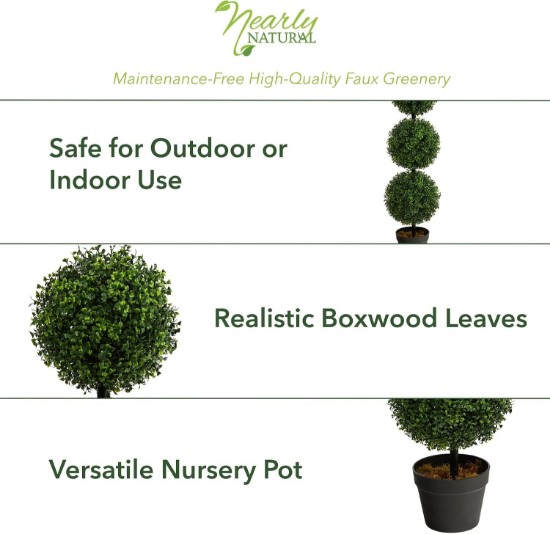 Nearly
NATURAL

Maintenance-Free High-Quality Faux Greenery

Safe for Outdoor or Indoor Use

Realistic Boxwood Leaves

Versatile Nursery Pot